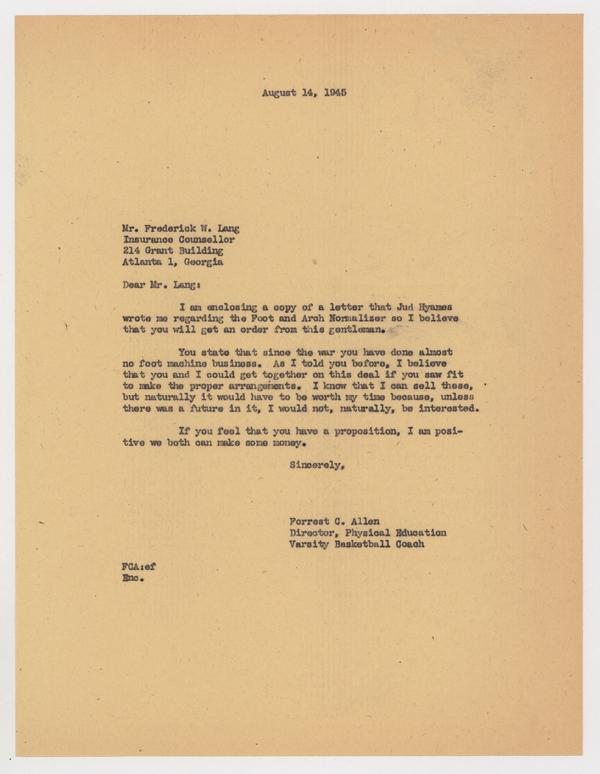 August 14, 1945

Mr. Frederick W. Lang
Insurance Counsellor
214 Grant Building
Atlanta 1, Georgia

Dear Mr. Lang:

I am enclosing a copy of a letter that Jud Hyames wrote me regarding the Foot and Arch Normalizer so I believe that you will get an order from this gentleman.

You state that since the war you have done almost no foot machine business. As I told you before, I believe that you and I could get together on this deal if you saw fit to make the proper arrangements. I know that I can sell these, but naturally it would have to be worth my time because, unless there was a future in it, I would not, naturally, be interested.

If you feel that you have a proposition, I am positive we both can make some money.

Sincerely,

Forrest C. Allen
Director, Physical Education
Varsity Basketball Coach

FCA:ef
Enc.